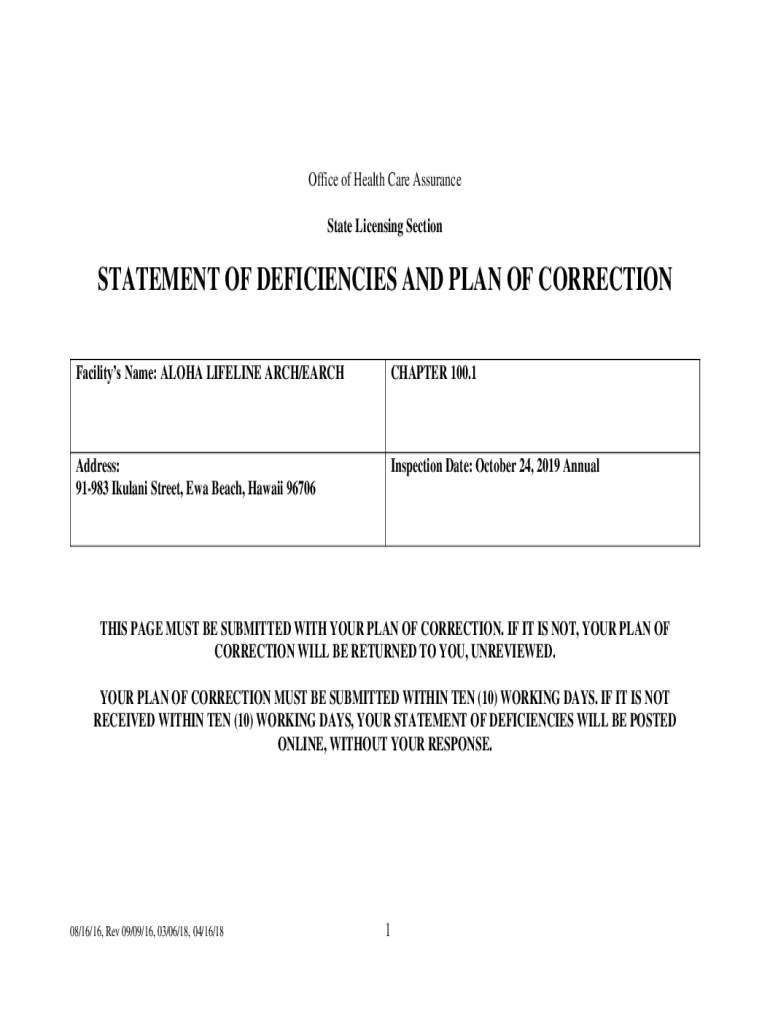 Office of Health Care Assurance

State Licensing Section

STATEMENT OF DEFICIENCIES AND PLAN OF CORRECTION

| Facility's Name: ALOHA LIFELINE ARCH/EARCH | CHAPTER 100.1 |
|---|---|
| Address: 91-983 Ikulani Street, Ewa Beach, Hawaii 96706 | Inspection Date: October 24, 2019 Annual |

THIS PAGE MUST BE SUBMITTED WITH YOUR PLAN OF CORRECTION. IF IT IS NOT, YOUR PLAN OF CORRECTION WILL BE RETURNED TO YOU, UNREVIEWED.

YOUR PLAN OF CORRECTION MUST BE SUBMITTED WITHIN TEN (10) WORKING DAYS. IF IT IS NOT RECEIVED WITHIN TEN (10) WORKING DAYS, YOUR STATEMENT OF DEFICIENCIES WILL BE POSTED ONLINE, WITHOUT YOUR RESPONSE.

08/16/16, Rev 09/09/16, 03/06/18, 04/16/18

1